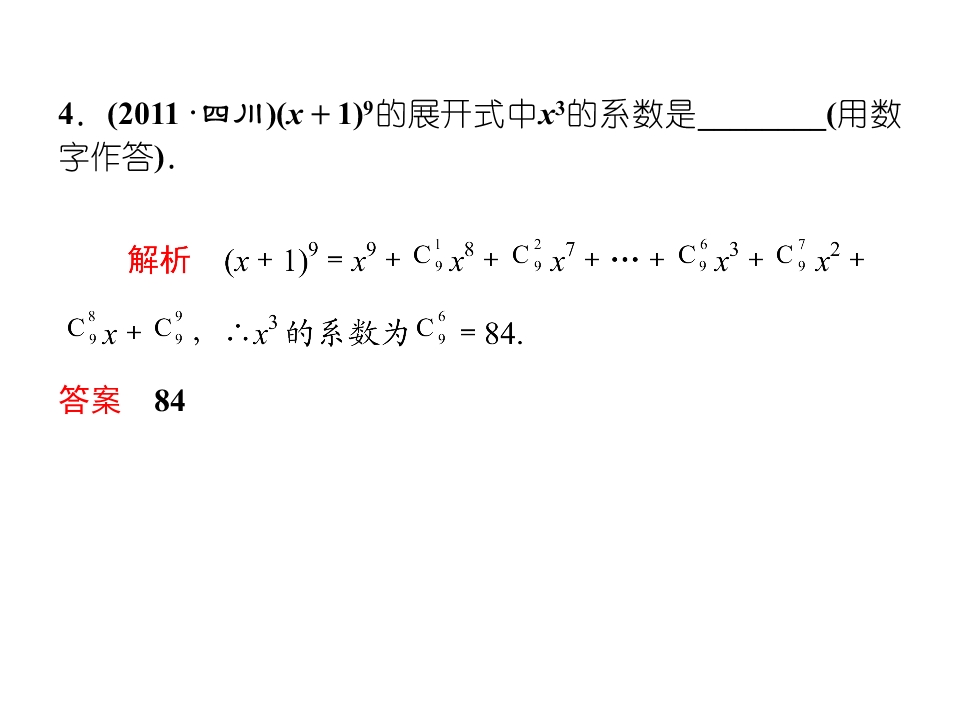 4．(2011·四川)$(x+1)^9$的展开式中$x^3$的系数是____(用数字作答)．

解析 $(x+1)^9=x^9+C_9^1x^8+C_9^2x^7+\cdots+C_9^6x^3+C_9^7x^2+C_9^8x+C_9^9$，$\therefore x^3$的系数为$C_9^6=84$.

答案 84